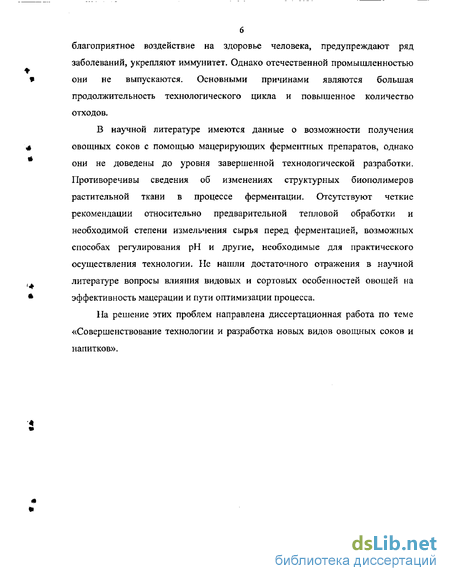 6

благоприятное воздействие на здоровье человека, предупреждают ряд заболеваний, укрепляют иммунитет. Однако отечественной промышленностью они не выпускаются. Основными причинами являются большая продолжительность технологического цикла и повышенное количество отходов.

В научной литературе имеются данные о возможности получения овощных соков с помощью мацерирующих ферментных препаратов, однако они не доведены до уровня завершенной технологической разработки. Противоречивы сведения об изменениях структурных биополимеров растительной ткани в процессе ферментации. Отсутствуют четкие рекомендации относительно предварительной тепловой обработки и необходимой степени измельчения сырья перед ферментацией, возможных способах регулирования pH и другие, необходимые для практического осуществления технологии. Не нашли достаточного отражения в научной литературе вопросы влияния видовых и сортовых особенностей овощей на эффективность мацерации и пути оптимизации процесса.

На решение этих проблем направлена диссертационная работа по теме «Совершенствование технологии и разработка новых видов овощных соков и напитков».

dsLib.net
библиотека диссертаций